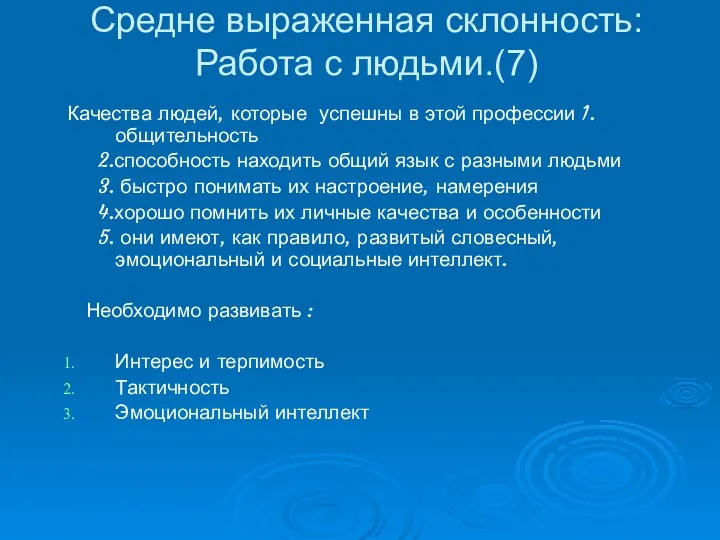 Средне выраженная склонность: Работа с людьми.(7)

Качества людей, которые успешны в этой профессии 1. общительность
2.способность находить общий язык с разными людьми
3. быстро понимать их настроение, намерения
4.хорошо помнить их личные качества и особенности
5. они имеют, как правило, развитый словесный, эмоциональный и социальные интеллект.

Необходимо развивать :

1. Интерес и терпимость
2. Тактичность
3. Эмоциональный интеллект